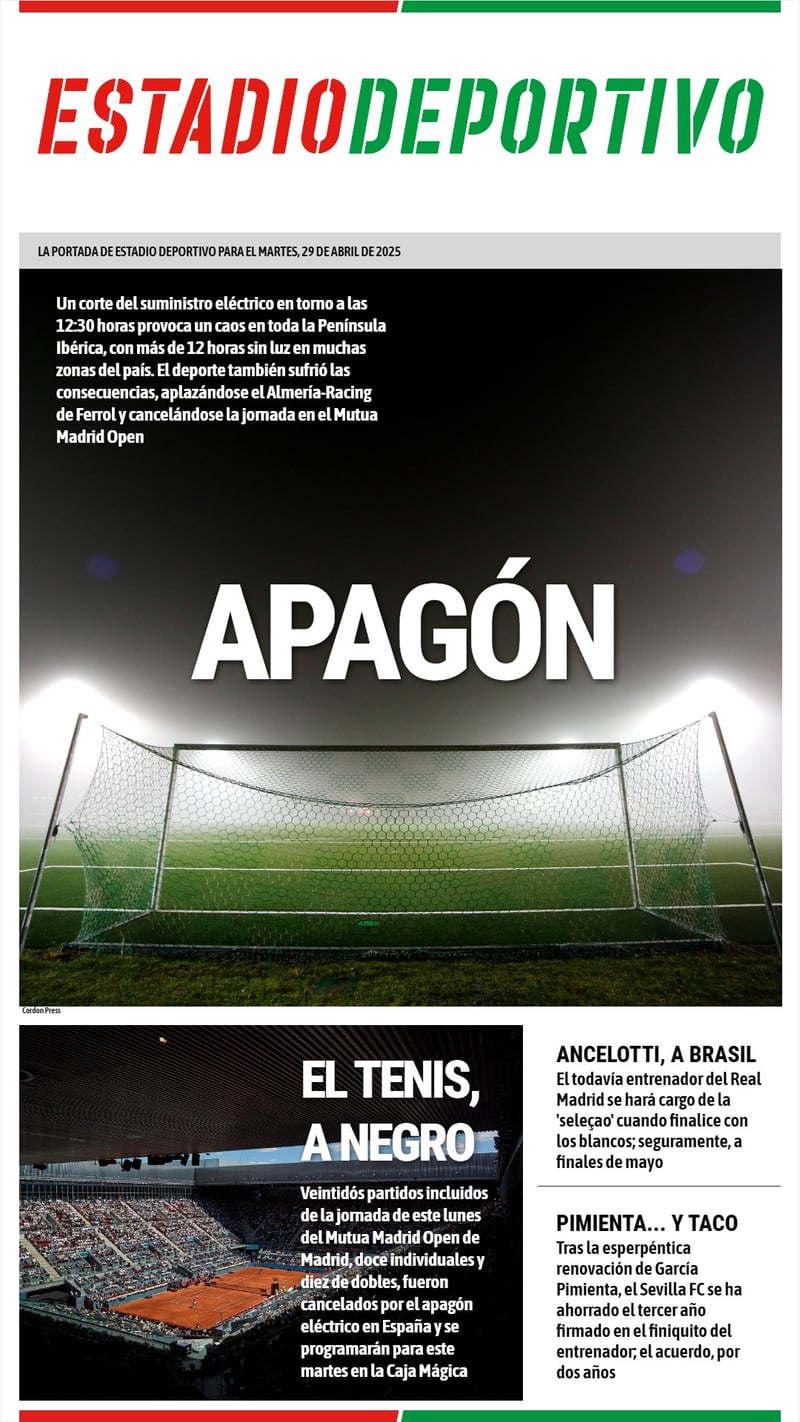 ESTADIODEPORTIVO

LA PORTADA DE ESTADIO DEPORTIVO PARA EL MARTES, 29 DE ABRIL DE 2025

Un corte del suministro eléctrico en torno a las 12:30 horas provoca un caos en toda la Península Ibérica, con más de 12 horas sin luz en muchas zonas del país. El deporte también sufrió las consecuencias, aplazándose el Almería-Racing de Ferrol y cancelándose la jornada en el Mutua Madrid Open

APAGÓN

Cordon Press

EL TENIS, A NEGRO

Veintidós partidos incluidos de la jornada de este lunes del Mutua Madrid Open de Madrid, doce individuales y diez de dobles, fueron cancelados por el apagón eléctrico en España y se programarán para este martes en la Caja Mágica

ANCELOTTI, A BRASIL

El todavía entrenador del Real Madrid se hará cargo de la 'seleçao' cuando finalice con los blancos; seguramente, a finales de mayo

PIMIENTA... Y TACO

Tras la esperpéntica renovación de García Pimienta, el Sevilla FC se ha ahorrado el tercer año firmado en el finiquito del entrenador; el acuerdo, por dos años